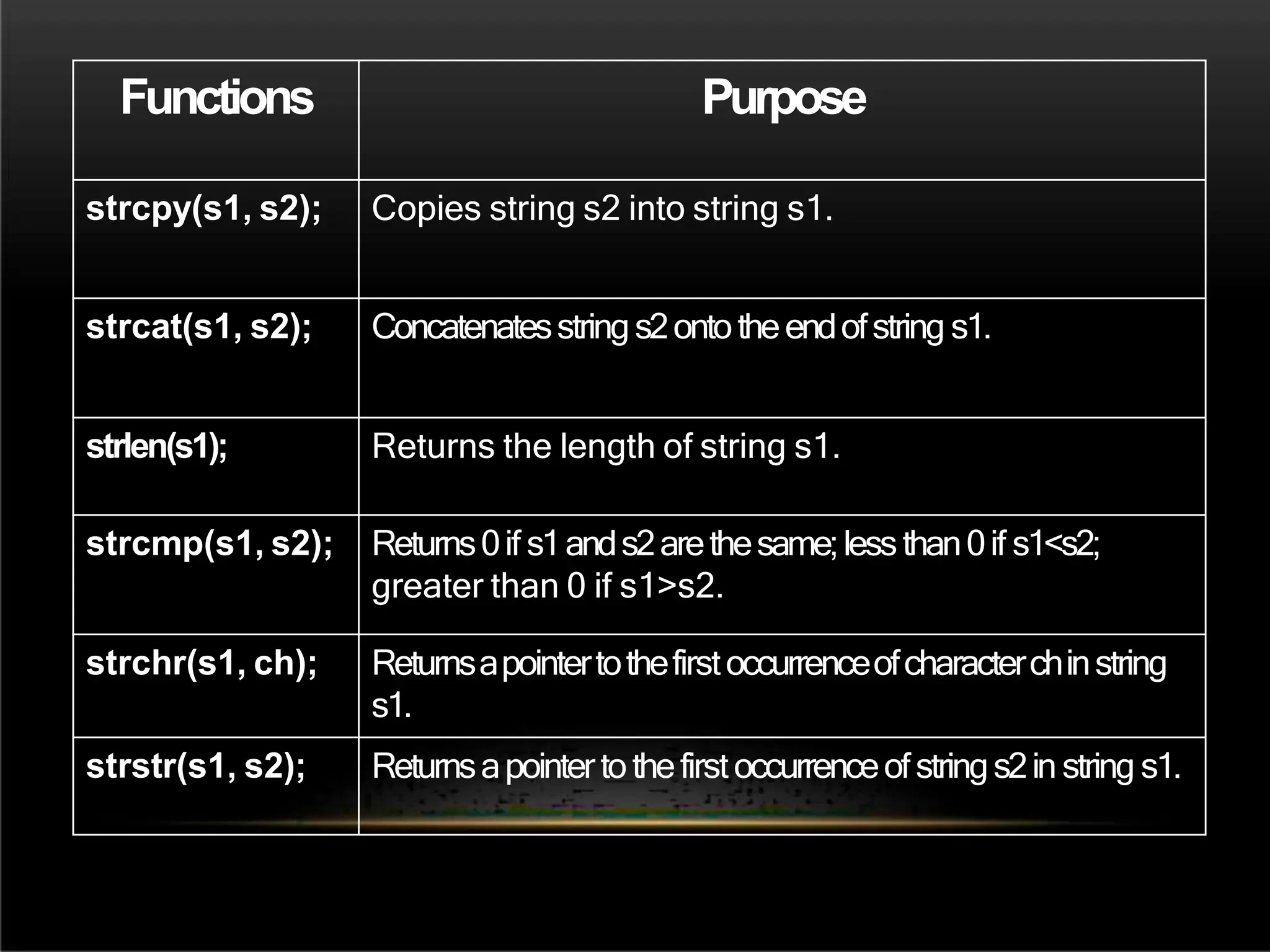 | Functions | Purpose |
|---|---|
| strcpy(s1, s2); | Copies string s2 into string s1. |
| strcat(s1, s2); | Concatenates string s2 onto the end of string s1. |
| strlen(s1); | Returns the length of string s1. |
| strcmp(s1, s2); | Returns 0 if s1 and s2 are the same; less than 0 if s1<s2; greater than 0 if s1>s2. |
| strchr(s1, ch); | Returns a pointer to the first occurrence of character ch in string s1. |
| strstr(s1, s2); | Returns a pointer to the first occurrence of string s2 in string s1. |